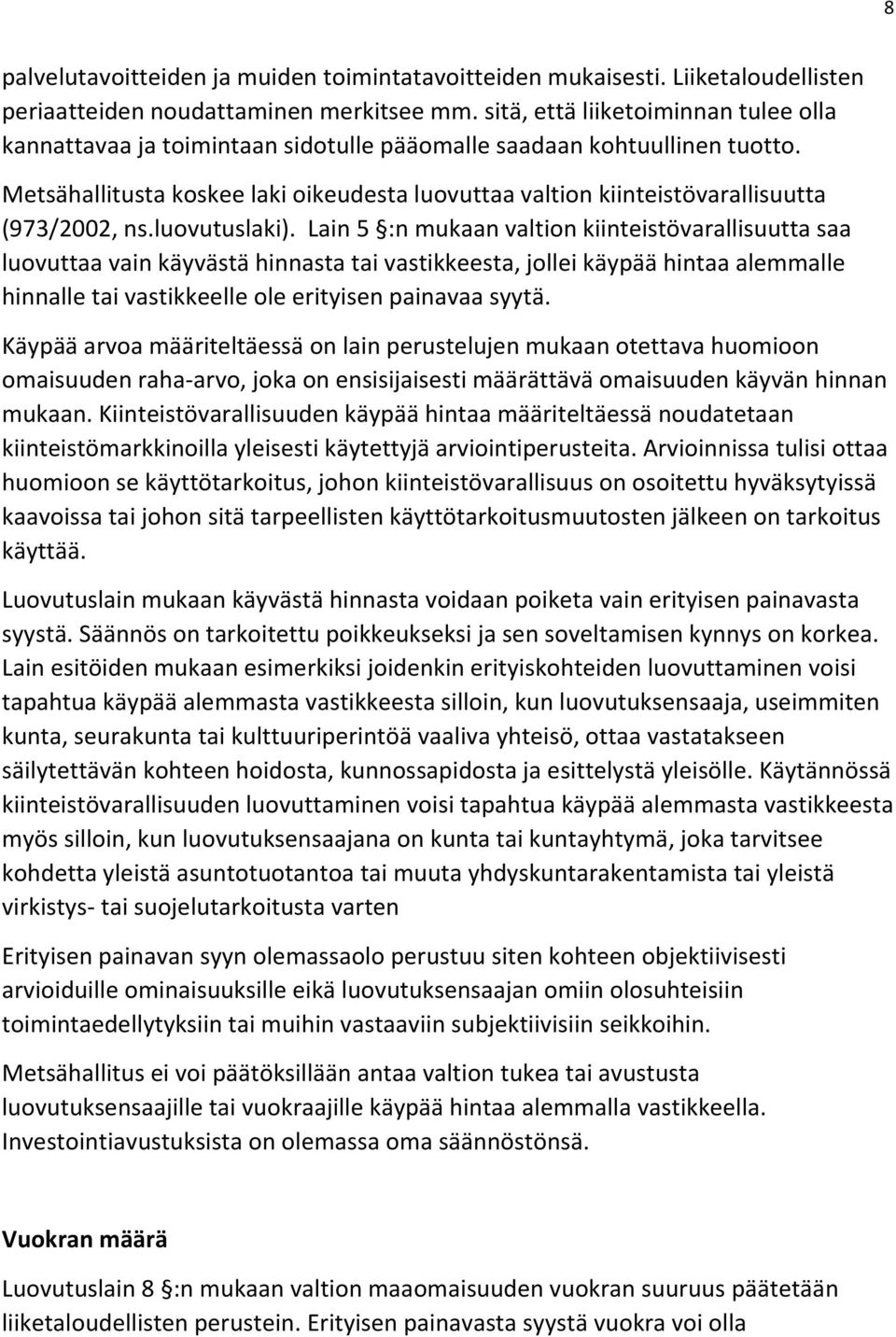 8

palvelutavoitteiden ja muiden toimintatavoitteiden mukaisesti. Liiketaloudellisten periaatteiden noudattaminen merkitsee mm. sitä, että liiketoiminnan tulee olla kannattavaa ja toimintaan sidotulle pääomalle saadaan kohtuullinen tuotto.

Metsähallitusta koskee laki oikeudesta luovuttaa valtion kiinteistövarallisuutta (973/2002, ns.luovutuslaki). Lain 5 §:n mukaan valtion kiinteistövarallisuutta saa luovuttaa vain käyvästä hinnasta tai vastikkeesta, jollei käypää hintaa alemmalle hinnalle tai vastikkeelle ole erityisen painavaa syytä.

Käypää arvoa määriteltäessä on lain perustelujen mukaan otettava huomioon omaisuuden raha-arvo, joka on ensisijaisesti määrättävä omaisuuden käyvän hinnan mukaan. Kiinteistövarallisuuden käypää hintaa määriteltäessä noudatetaan kiinteistömarkkinoilla yleisesti käytettyjä arviointiperusteita. Arvioinnissa tulisi ottaa huomioon se käyttötarkoitus, johon kiinteistövarallisuus on osoitettu hyväksytyissä kaavoissa tai johon sitä tarpeellisten käyttötarkoitusmuutosten jälkeen on tarkoitus käyttää.

Luovutuslain mukaan käyvästä hinnasta voidaan poiketa vain erityisen painavasta syystä. Säännös on tarkoitettu poikkeukseksi ja sen soveltamisen kynnys on korkea. Lain esitöiden mukaan esimerkiksi joidenkin erityiskohteiden luovuttaminen voisi tapahtua käypää alemmasta vastikkeesta silloin, kun luovutuksensaaja, useimmiten kunta, seurakunta tai kulttuuriperintöä vaaliva yhteisö, ottaa vastatakseen säilytettävän kohteen hoidosta, kunnossapidosta ja esittelystä yleisölle. Käytännössä kiinteistövarallisuuden luovuttaminen voisi tapahtua käypää alemmasta vastikkeesta myös silloin, kun luovutuksensaajana on kunta tai kuntayhtymä, joka tarvitsee kohdetta yleistä asuntotuotantoa tai muuta yhdyskuntarakentamista tai yleistä virkistys- tai suojelutarkoitusta varten

Erityisen painavan syyn olemassaolo perustuu siten kohteen objektiivisesti arvioiduille ominaisuuksille eikä luovutuksensaajan omiin olosuhteisiin toimintaedellytyksiin tai muihin vastaaviin subjektiivisiin seikkoihin.

Metsähallitus ei voi päätöksillään antaa valtion tukea tai avustusta luovutuksensaajille tai vuokraajille käypää hintaa alemmalla vastikkeella. Investointiavustuksista on olemassa oma säännöstönsä.

Vuokran määrä

Luovutuslain 8 §:n mukaan valtion maaomaisuuden vuokran suuruus päätetään liiketaloudellisten perustein. Erityisen painavasta syystä vuokra voi olla